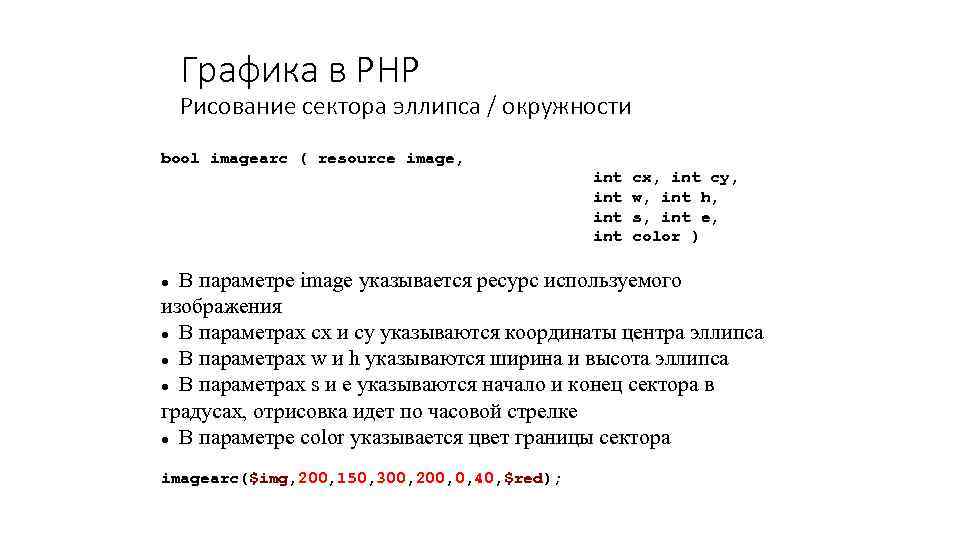 Графика в PHP
Рисование сектора эллипса / окружности

bool imagearc ( resource image,
int cx, int cy,
int w, int h,
int s, int e,
int color )

• В параметре image указывается ресурс используемого изображения
• В параметрах cx и cy указываются координаты центра эллипса
• В параметрах w и h указываются ширина и высота эллипса
• В параметрах s и e указываются начало и конец сектора в градусах, отрисовка идет по часовой стрелке
• В параметре color указывается цвет границы сектора

imagearc($img,200,150,300,200,0,40,$red);